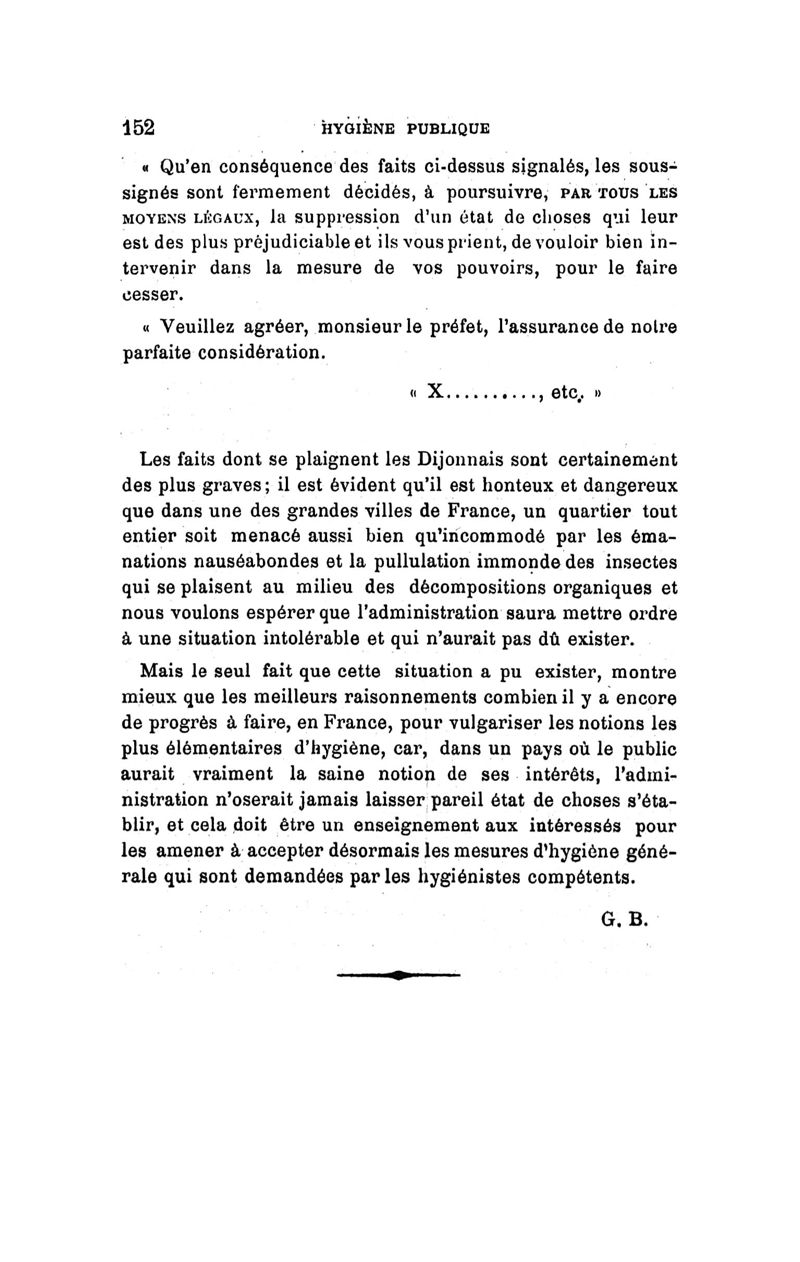 152 HYGIÈNE PUBLIQUE

« Qu'en conséquence des faits ci-dessus signalés, les soussignés sont fermement décidés, à poursuivre, PAR TOUS LES MOYENS LÉGAUX, la suppression d'un état de choses qui leur est des plus préjudiciable et ils vous prient, de vouloir bien intervenir dans la mesure de vos pouvoirs, pour le faire cesser.

« Veuillez agréer, monsieur le préfet, l'assurance de notre parfaite considération.

« X.........., etc. »

Les faits dont se plaignent les Dijonnais sont certainement des plus graves; il est évident qu'il est honteux et dangereux que dans une des grandes villes de France, un quartier tout entier soit menacé aussi bien qu'incommodé par les émanations nauséabondes et la pullulation immonde des insectes qui se plaisent au milieu des décompositions organiques et nous voulons espérer que l'administration saura mettre ordre à une situation intolérable et qui n'aurait pas dû exister.

Mais le seul fait que cette situation a pu exister, montre mieux que les meilleurs raisonnements combien il y a encore de progrès à faire, en France, pour vulgariser les notions les plus élémentaires d'hygiène, car, dans un pays où le public aurait vraiment la saine notion de ses intérêts, l'administration n'oserait jamais laisser pareil état de choses s'établir, et cela doit être un enseignement aux intéressés pour les amener à accepter désormais les mesures d'hygiène générale qui sont demandées par les hygiénistes compétents.

G. B.